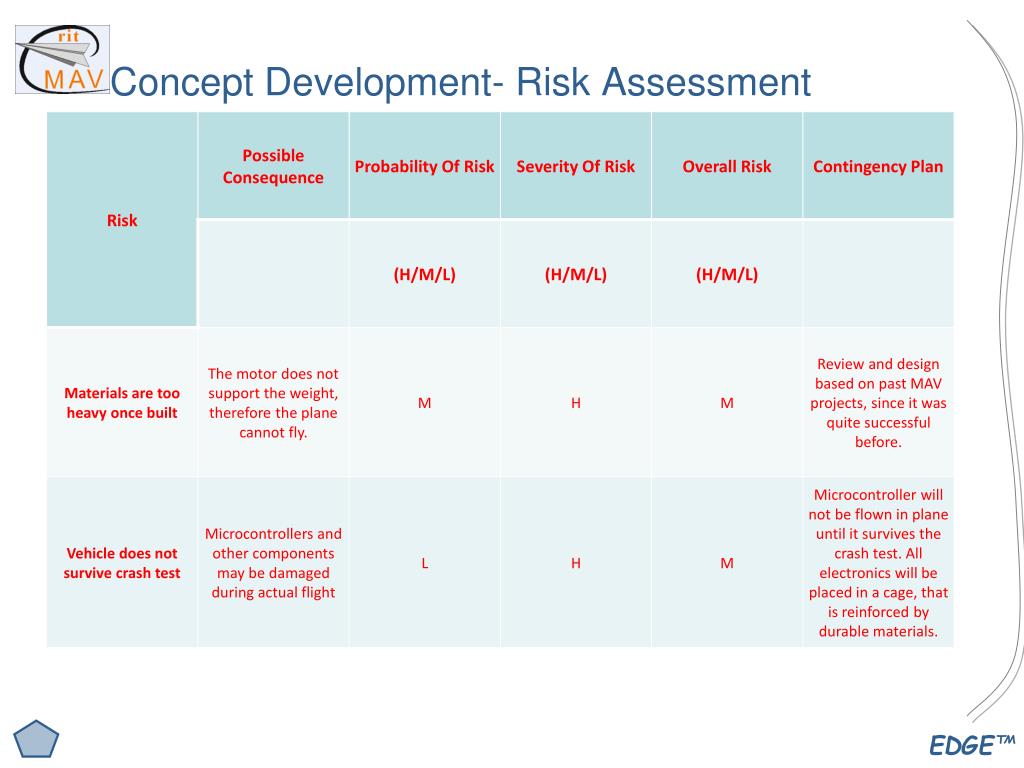 rit MAV

Concept Development- Risk Assessment

| Risk | Possible Consequence | Probability Of Risk | Severity Of Risk | Overall Risk | Contingency Plan |
|---|---|---|---|---|---|
| | | (H/M/L) | (H/M/L) | (H/M/L) | |
| Materials are too heavy once built | The motor does not support the weight, therefore the plane cannot fly. | M | H | M | Review and design based on past MAV projects, since it was quite successful before. |
| Vehicle does not survive crash test | Microcontrollers and other components may be damaged during actual flight | L | H | M | Microcontroller will not be flown in plane until it survives the crash test. All electronics will be placed in a cage, that is reinforced by durable materials. |

EDGE™